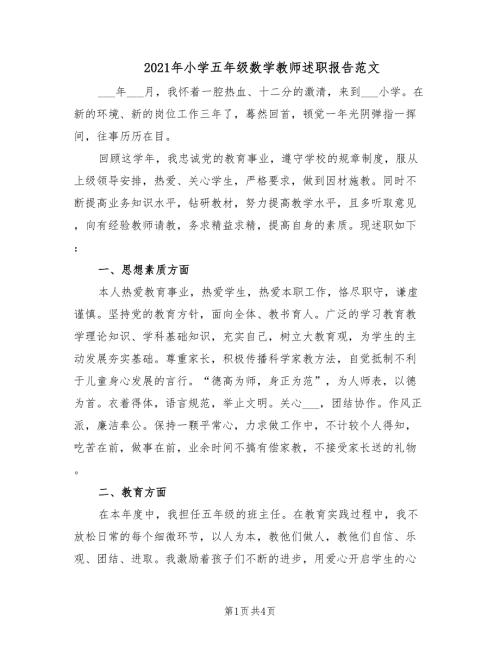 2021年小学五年级数学教师述职报告范文

___年___月，我怀着一腔热血、十二分的激清，来到___小学。在新的环境、新的岗位工作三年了，蓦然回首，顿觉一年光阴弹指一挥间，往事历历在目。

回顾这学年，我忠诚党的教育事业，遵守学校的规章制度，服从上级领导安排，热爱、关心学生，严格要求，做到因材施教。同时不断提高业务知识水平，钻研教材，努力提高教学水平，且多听取意见，向有经验教师请教，务求精益求精，提高自身的素质。现述职如下：

一、思想素质方面

本人热爱教育事业，热爱学生，热爱本职工作，恪尽职守，谦虚谨慎。坚持党的教育方针，面向全体、教书育人。广泛的学习教育教学理论知识、学科基础知识，充实自己，树立大教育观，为学生的主动发展夯实基础。尊重家长，积极传播科学家教方法，自觉抵制不利于儿童身心发展的言行。“德高为师，身正为范”，为人师表，以德为首。衣着得体，语言规范，举止文明。关心___，团结协作。作风正派，廉洁奉公。保持一颗平常心，力求做工作中，不计较个人得知，吃苦在前，做事在前，业余时间不搞有偿家教，不接受家长送的礼物。

二、教育方面

在本年度中，我担任五年级的班主任。在教育实践过程中，我不放松日常的每个细微环节，以人为本，教他们做人，教他们自信、乐观、团结、进取。我激励着孩子们不断的进步，用爱心开启学生的心

第1页 共4页